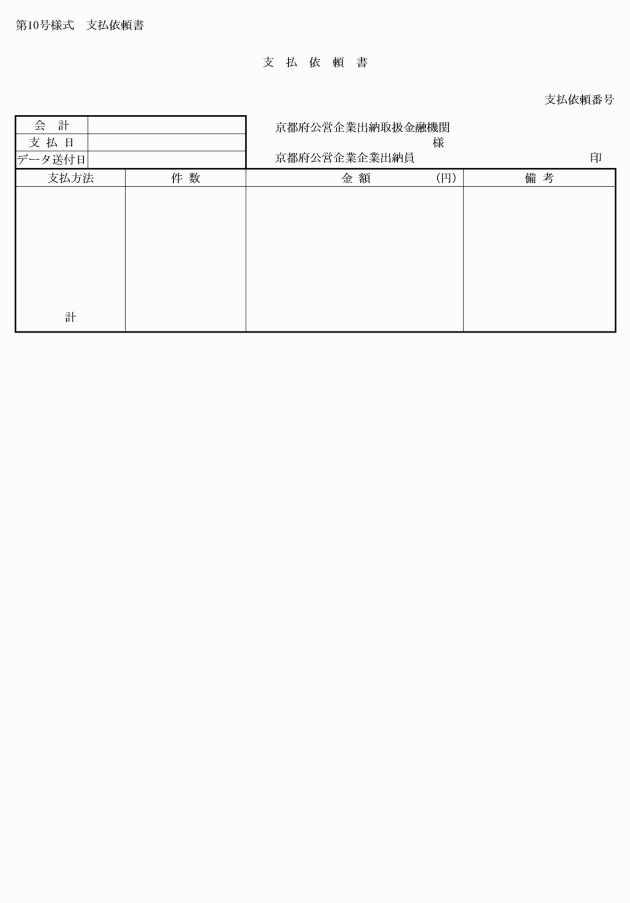 第10号様式　支払依頼書

支　払　依　頼　書

支払依頼番号

| 会　計 | |
|---|---|
| 支 払 日 | |
| データ送付日 | |

京都府公営企業出納取扱金融機関
様
京都府公営企業企業出納員　印

| 支払方法 | 件 数 | 金 額　(円) | 備 考 |
|---|---|---|---|
| 計 | | | |